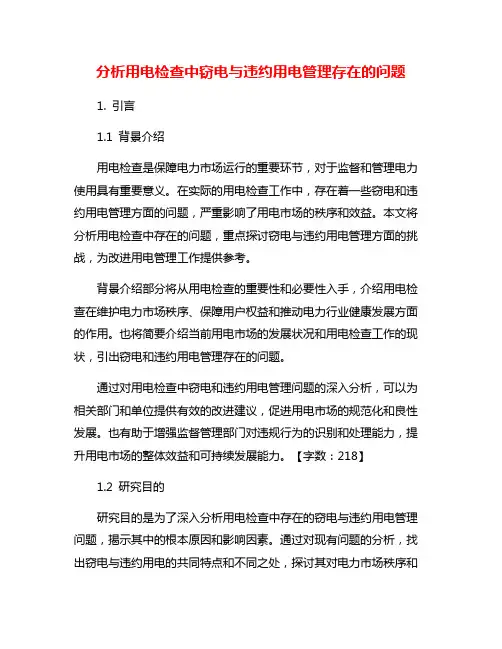 分析用电检查中窃电与违约用电管理存在的问题

1. 引言

1.1 背景介绍

用电检查是保障电力市场运行的重要环节，对于监督和管理电力使用具有重要意义。在实际的用电检查工作中，存在着一些窃电和违约用电管理方面的问题，严重影响了用电市场的秩序和效益。本文将分析用电检查中存在的问题，重点探讨窃电与违约用电管理方面的挑战，为改进用电管理工作提供参考。

背景介绍部分将从用电检查的重要性和必要性入手，介绍用电检查在维护电力市场秩序、保障用户权益和推动电力行业健康发展方面的作用。也将简要介绍当前用电市场的发展状况和用电检查工作的现状，引出窃电和违约用电管理存在的问题。

通过对用电检查中窃电和违约用电管理问题的深入分析，可以为相关部门和单位提供有效的改进建议，促进用电市场的规范化和良性发展。也有助于增强监督管理部门对违规行为的识别和处理能力，提升用电市场的整体效益和可持续发展能力。【字数：218】

1.2 研究目的

研究目的是为了深入分析用电检查中存在的窃电与违约用电管理问题，揭示其中的根本原因和影响因素。通过对现有问题的分析，找出窃电与违约用电的共同特点和不同之处，探讨其对电力市场秩序和